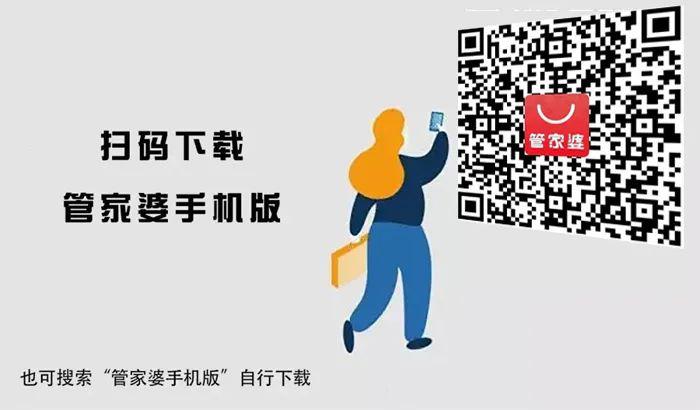 扫码下载
管家婆手机版

管家婆

也可搜索“管家婆手机版”自行下载